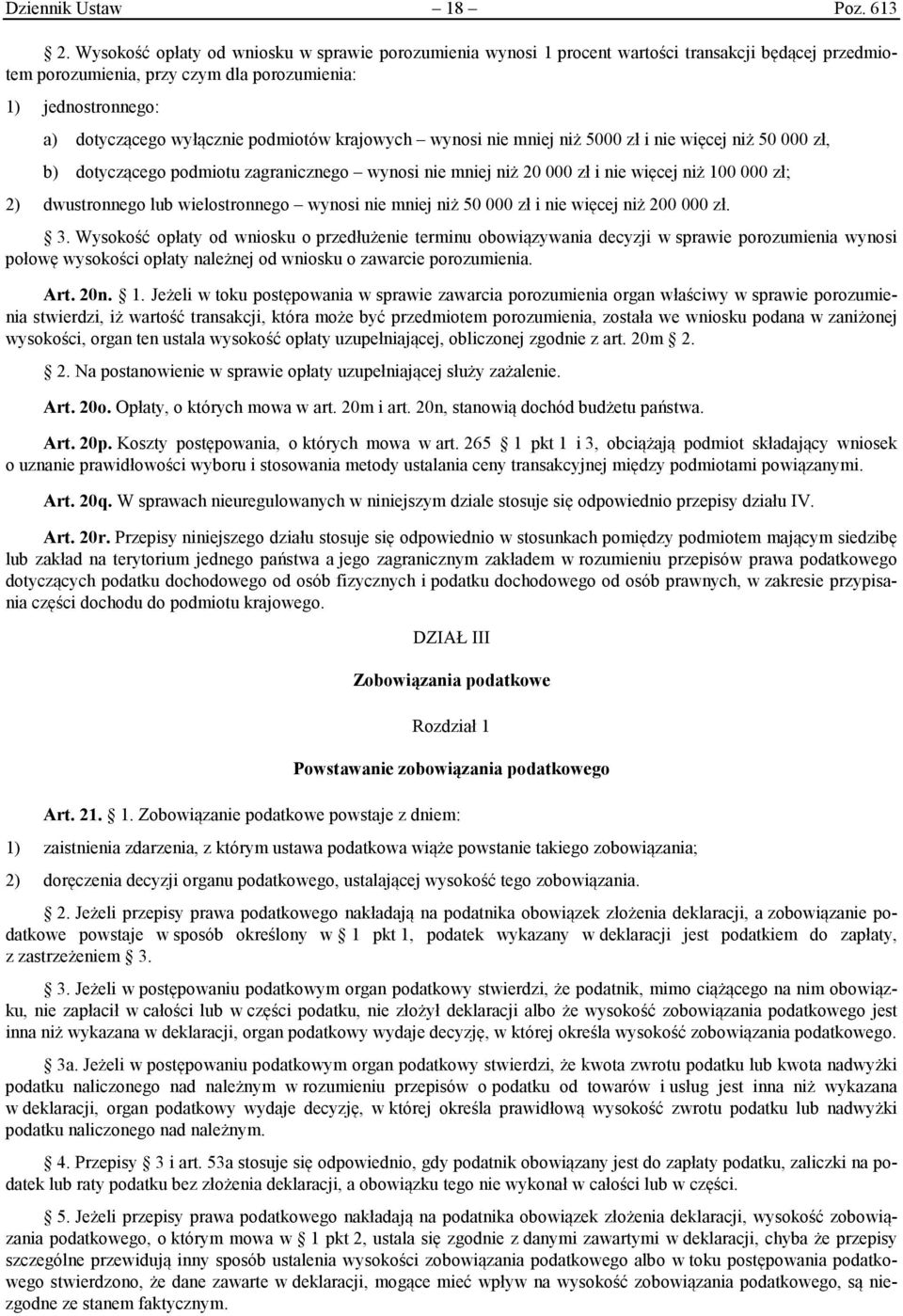 Dziennik Ustaw – 18 – Poz. 613

2. Wysokość opłaty od wniosku w sprawie porozumienia wynosi 1 procent wartości transakcji będącej przedmiotem porozumienia, przy czym dla porozumienia:

1) jednostronnego:

a) dotyczącego wyłącznie podmiotów krajowych – wynosi nie mniej niż 5000 zł i nie więcej niż 50 000 zł,

b) dotyczącego podmiotu zagranicznego – wynosi nie mniej niż 20 000 zł i nie więcej niż 100 000 zł;

2) dwustronnego lub wielostronnego – wynosi nie mniej niż 50 000 zł i nie więcej niż 200 000 zł.

3. Wysokość opłaty od wniosku o przedłużenie terminu obowiązywania decyzji w sprawie porozumienia wynosi połowę wysokości opłaty należnej od wniosku o zawarcie porozumienia.

Art. 20n. 1. Jeżeli w toku postępowania w sprawie zawarcia porozumienia organ właściwy w sprawie porozumienia stwierdzi, iż wartość transakcji, która może być przedmiotem porozumienia, została we wniosku podana w zaniżonej wysokości, organ ten ustala wysokość opłaty uzupełniającej, obliczonej zgodnie z art. 20m 2.

2. Na postanowienie w sprawie opłaty uzupełniającej służy zażalenie.

Art. 20o. Opłaty, o których mowa w art. 20m i art. 20n, stanowią dochód budżetu państwa.

Art. 20p. Koszty postępowania, o których mowa w art. 265 1 pkt 1 i 3, obciążają podmiot składający wniosek o uznanie prawidłowości wyboru i stosowania metody ustalania ceny transakcyjnej między podmiotami powiązanymi.

Art. 20q. W sprawach nieuregulowanych w niniejszym dziale stosuje się odpowiednio przepisy działu IV.

Art. 20r. Przepisy niniejszego działu stosuje się odpowiednio w stosunkach pomiędzy podmiotem mającym siedzibę lub zakład na terytorium jednego państwa a jego zagranicznym zakładem w rozumieniu przepisów prawa podatkowego dotyczących podatku dochodowego od osób fizycznych i podatku dochodowego od osób prawnych, w zakresie przypisania części dochodu do podmiotu krajowego.

DZIAŁ III

Zobowiązania podatkowe

Rozdział 1

Powstawanie zobowiązania podatkowego

Art. 21. 1. Zobowiązanie podatkowe powstaje z dniem:

1) zaistnienia zdarzenia, z którym ustawa podatkowa wiąże powstanie takiego zobowiązania;

2) doręczenia decyzji organu podatkowego, ustalającej wysokość tego zobowiązania.

2. Jeżeli przepisy prawa podatkowego nakładają na podatnika obowiązek złożenia deklaracji, a zobowiązanie podatkowe powstaje w sposób określony w 1 pkt 1, podatek wykazany w deklaracji jest podatkiem do zapłaty, z zastrzeżeniem 3.

3. Jeżeli w postępowaniu podatkowym organ podatkowy stwierdzi, że podatnik, mimo ciążącego na nim obowiązku, nie zapłacił w całości lub w części podatku, nie złożył deklaracji albo że wysokość zobowiązania podatkowego jest inna niż wykazana w deklaracji, organ podatkowy wydaje decyzję, w której określa wysokość zobowiązania podatkowego.

3a. Jeżeli w postępowaniu podatkowym organ podatkowy stwierdzi, że kwota zwrotu podatku lub kwota nadwyżki podatku naliczonego nad należnym w rozumieniu przepisów o podatku od towarów i usług jest inna niż wykazana w deklaracji, organ podatkowy wydaje decyzję, w której określa prawidłową wysokość zwrotu podatku lub nadwyżki podatku naliczonego nad należnym.

4. Przepisy 3 i art. 53a stosuje się odpowiednio, gdy podatnik obowiązany jest do zapłaty podatku, zaliczki na podatek lub raty podatku bez złożenia deklaracji, a obowiązku tego nie wykonał w całości lub w części.

5. Jeżeli przepisy prawa podatkowego nakładają na podatnika obowiązek złożenia deklaracji, wysokość zobowiązania podatkowego, o którym mowa w 1 pkt 2, ustala się zgodnie z danymi zawartymi w deklaracji, chyba że przepisy szczególne przewidują inny sposób ustalenia wysokości zobowiązania podatkowego albo w toku postępowania podatkowego stwierdzono, że dane zawarte w deklaracji, mogące mieć wpływ na wysokość zobowiązania podatkowego, są niezgodne ze stanem faktycznym.